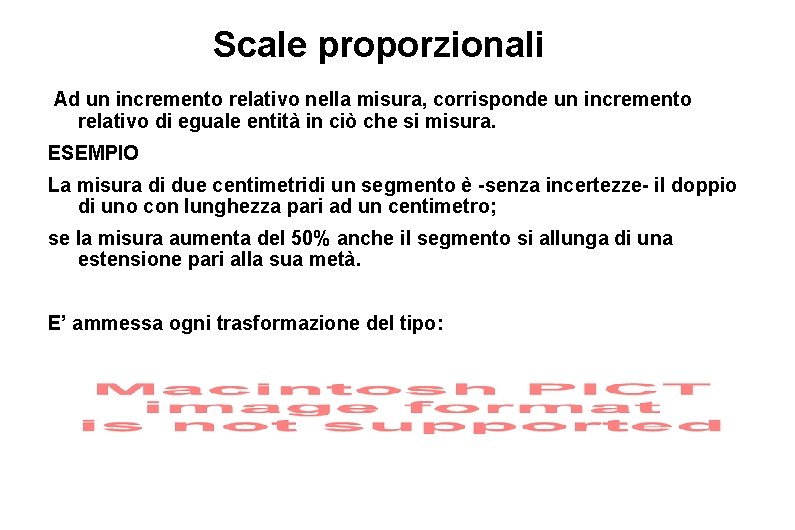 Scale proporzionali

Ad un incremento relativo nella misura, corrisponde un incremento relativo di eguale entità in ciò che si misura.

ESEMPIO

La misura di due centimetridi un segmento è -senza incertezze- il doppio di uno con lunghezza pari ad un centimetro;

se la misura aumenta del 50% anche il segmento si allunga di una estensione pari alla sua metà.

E' ammessa ogni trasformazione del tipo:

Macintosh PICT
image format
is not supported